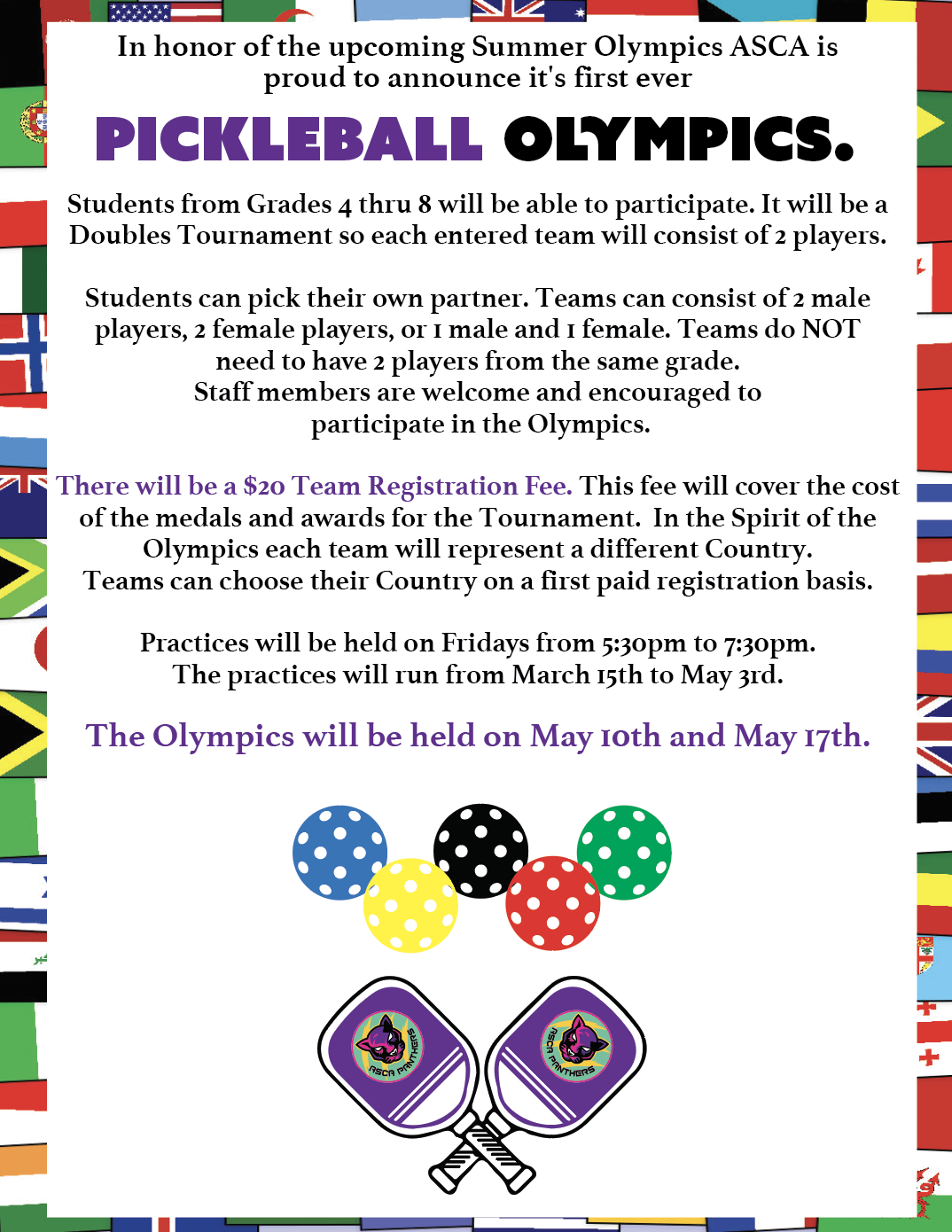 In honor of the upcoming Summer Olympics ASCA is proud to announce it's first ever

PICKLEBALL OLYMPICS.

Students from Grades 4 thru 8 will be able to participate. It will be a Doubles Tournament so each entered team will consist of 2 players.

Students can pick their own partner. Teams can consist of 2 male players, 2 female players, or 1 male and 1 female. Teams do NOT need to have 2 players from the same grade.
Staff members are welcome and encouraged to participate in the Olympics.

There will be a $20 Team Registration Fee. This fee will cover the cost of the medals and awards for the Tournament. In the Spirit of the Olympics each team will represent a different Country.
Teams can choose their Country on a first paid registration basis.

Practices will be held on Fridays from 5:30pm to 7:30pm.
The practices will run from March 15th to May 3rd.

The Olympics will be held on May 10th and May 17th.

ASCA PANTHERS

ASCA PANTHERS